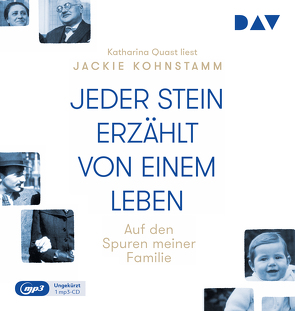 DAV

Katharina Quast liest
JACKIE KOHNSTAMM

JEDER STEIN ERZÄHLT VON EINEM LEBEN

Auf den Spuren meiner Familie

mp3
Ungekürzt
1 mp3-CD